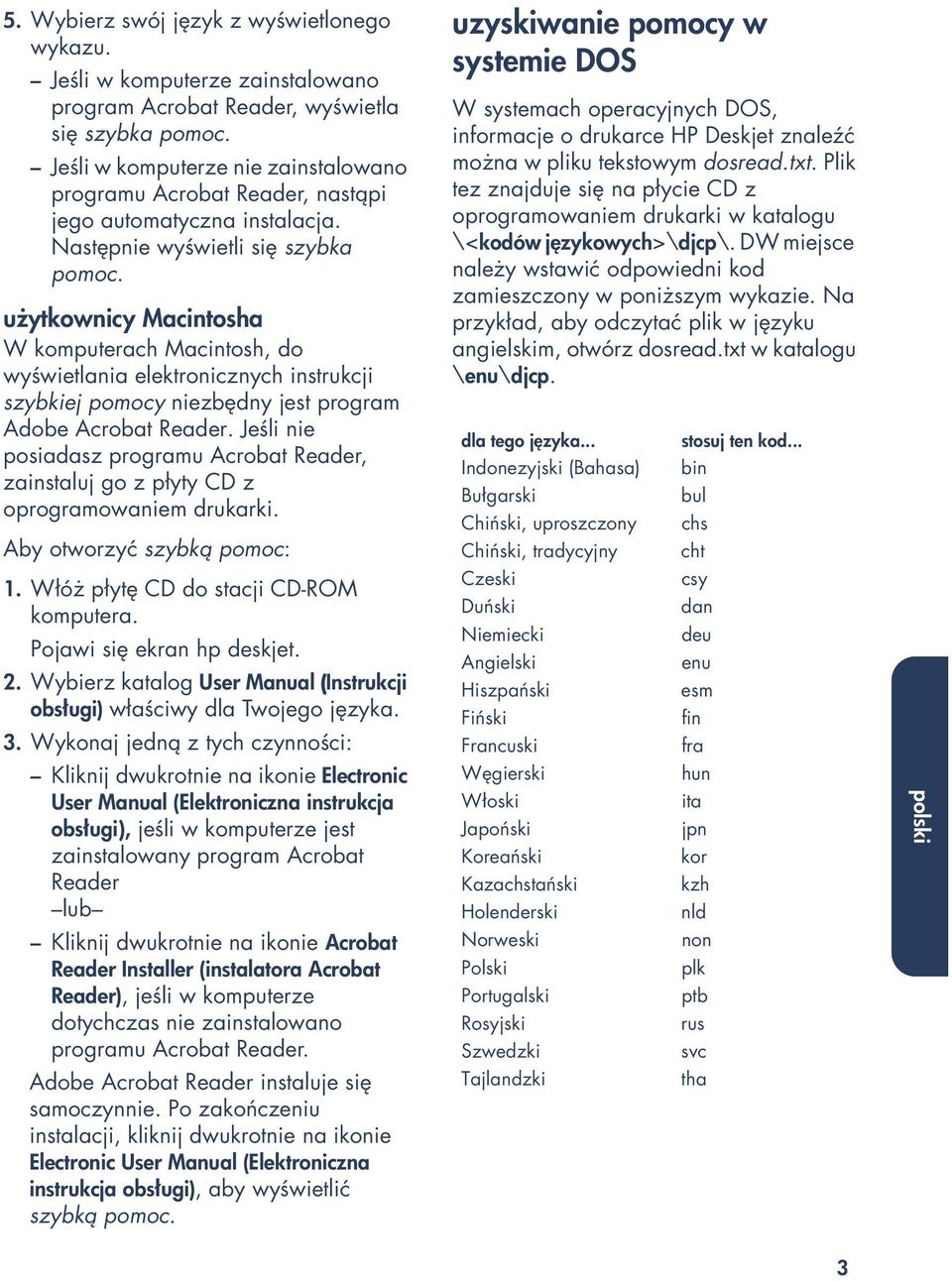 5. Wybierz swój język z wyświetlonego wykazu.

– Jeśli w komputerze zainstalowano program Acrobat Reader, wyświetla się szybka pomoc.

– Jeśli w komputerze nie zainstalowano programu Acrobat Reader, nastąpi jego automatyczna instalacja. Następnie wyświetli się szybka pomoc.

użytkownicy Macintosha

W komputerach Macintosh, do wyświetlania elektronicznych instrukcji szybkiej pomocy niezbędny jest program Adobe Acrobat Reader. Jeśli nie posiadasz programu Acrobat Reader, zainstaluj go z płyty CD z oprogramowaniem drukarki.

Aby otworzyć szybką pomoc:

1. Włóż płytę CD do stacji CD-ROM komputera.

Pojawi się ekran hp deskjet.

2. Wybierz katalog User Manual (Instrukcji obsługi) właściwy dla Twojego języka.

3. Wykonaj jedną z tych czynności:

– Kliknij dwukrotnie na ikonie Electronic User Manual (Elektroniczna instrukcja obsługi), jeśli w komputerze jest zainstalowany program Acrobat Reader
–lub–

– Kliknij dwukrotnie na ikonie Acrobat Reader Installer (instalatora Acrobat Reader), jeśli w komputerze dotychczas nie zainstalowano programu Acrobat Reader.

Adobe Acrobat Reader instaluje się samoczynnie. Po zakończeniu instalacji, kliknij dwukrotnie na ikonie Electronic User Manual (Elektroniczna instrukcja obsługi), aby wyświetlić szybką pomoc.

uzyskiwanie pomocy w systemie DOS

W systemach operacyjnych DOS, informacje o drukarce HP Deskjet znaleźć można w pliku tekstowym dosread.txt. Plik tez znajduje się na płycie CD z oprogramowaniem drukarki w katalogu \<kodów językowych>\djcp\. DW miejsce należy wstawić odpowiedni kod zamieszczony w poniższym wykazie. Na przykład, aby odczytać plik w języku angielskim, otwórz dosread.txt w katalogu \enu\djcp.

| dla tego języka... | stosuj ten kod... |
|---|---|
| Indonezyjski (Bahasa) | bin |
| Bułgarski | bul |
| Chiński, uproszczony | chs |
| Chiński, tradycyjny | cht |
| Czeski | csy |
| Duński | dan |
| Niemiecki | deu |
| Angielski | enu |
| Hiszpański | esm |
| Fiński | fin |
| Francuski | fra |
| Węgierski | hun |
| Włoski | ita |
| Japoński | jpn |
| Koreański | kor |
| Kazachstański | kzh |
| Holenderski | nld |
| Norweski | non |
| Polski | plk |
| Portugalski | ptb |
| Rosyjski | rus |
| Szwedzki | svc |
| Tajlandzki | tha |

polski

3